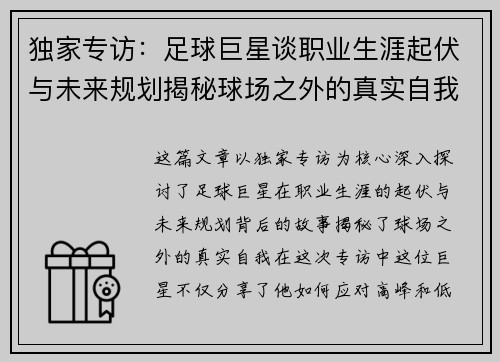 独家专访：足球巨星谈职业生涯起伏与未来规划揭秘球场之外的真实自我

这篇文章以独家专访为核心深入探讨了足球巨星在职业生涯的起伏与未来规划背后的故事揭秘了球场之外的真实自我在这次专访中这位巨星不仅分享了他如何应对高峰和低